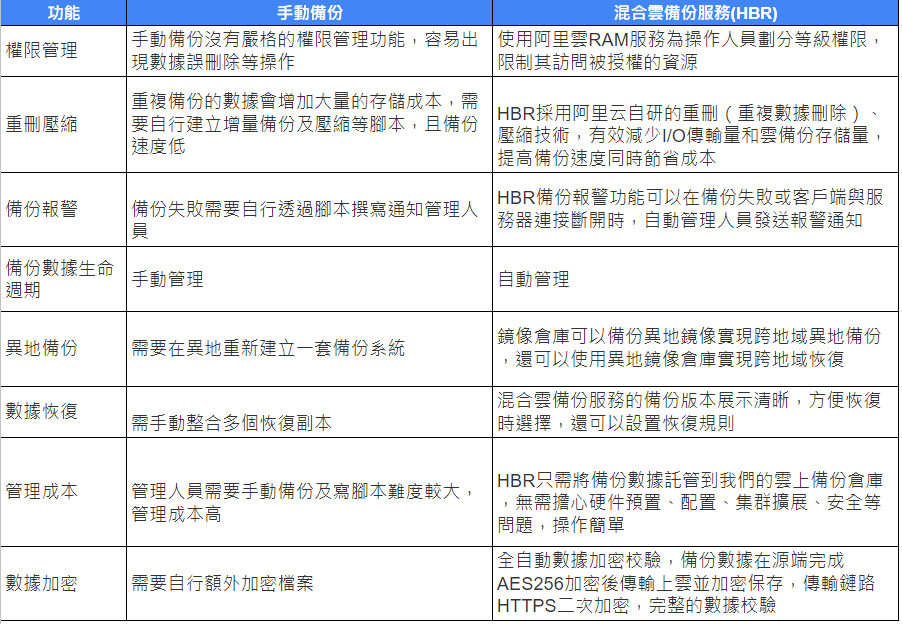 | 功能 | 手動備份 | 混合雲備份服務(HBR) |
|---|---|---|
| 權限管理 | 手動備份沒有嚴格的權限管理功能，容易出現數據誤刪除等操作 | 使用阿里雲RAM服務為操作人員劃分等級權限，限制其訪問被授權的資源 |
| 重刪壓縮 | 重複備份的數據會增加大量的存儲成本，需要自行建立增量備份及壓縮等腳本，且備份速度低 | HBR採用阿里云自研的重刪（重複數據刪除）、壓縮技術，有效減少I/O傳輸量和雲備份存儲量，提高備份速度同時節省成本 |
| 備份報警 | 備份失敗需要自行透過腳本撰寫通知管理人員 | HBR備份報警功能可以在備份失敗或客戶端與服務器連接斷開時，自動管理人員發送報警通知 |
| 備份數據生命週期 | 手動管理 | 自動管理 |
| 異地備份 | 需要在異地重新建立一套備份系統 | 鏡像倉庫可以備份異地鏡像實現跨地域異地備份，還可以使用異地鏡像倉庫實現跨地域恢復 |
| 數據恢復 | 需手動整合多個恢復副本 | 混合雲備份服務的備份版本展示清晰，方便恢復時選擇，還可以設置恢復規則 |
| 管理成本 | 管理人員需要手動備份及寫腳本難度較大，管理成本高 | HBR只需將備份數據託管到我們的雲上備份倉庫，無需擔心硬件預置、配置、集群擴展、安全等問題，操作簡單 |
| 數據加密 | 需要自行額外加密檔案 | 全自動數據加密校驗，備份數據在源端完成AES256加密後傳輸上雲並加密保存，傳輸鏈路HTTPS二次加密，完整的數據校驗 |